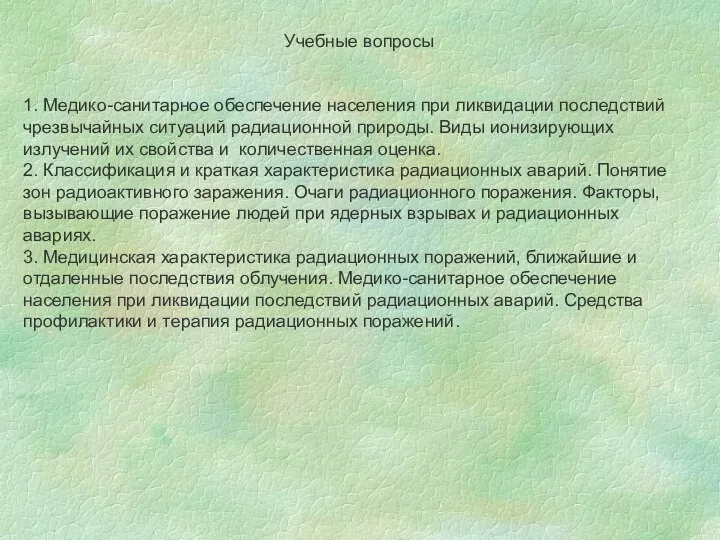 Учебные вопросы

1. Медико-санитарное обеспечение населения при ликвидации последствий чрезвычайных ситуаций радиационной природы. Виды ионизирующих излучений их свойства и количественная оценка.
2. Классификация и краткая характеристика радиационных аварий. Понятие зон радиоактивного заражения. Очаги радиационного поражения. Факторы, вызывающие поражение людей при ядерных взрывах и радиационных авариях.
3. Медицинская характеристика радиационных поражений, ближайшие и отдаленные последствия облучения. Медико-санитарное обеспечение населения при ликвидации последствий радиационных аварий. Средства профилактики и терапия радиационных поражений.